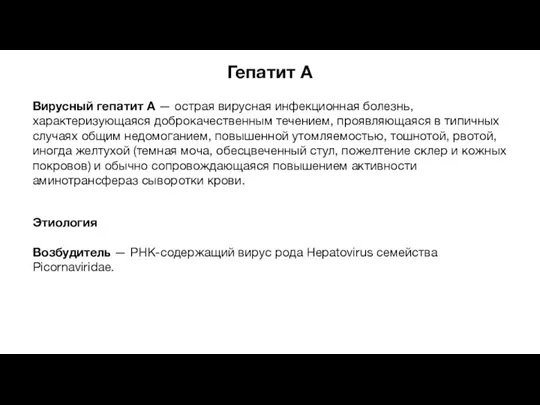 Гепатит А

Вирусный гепатит А — острая вирусная инфекционная болезнь, характеризующаяся доброкачественным течением, проявляющаяся в типичных случаях общим недомоганием, повышенной утомляемостью, тошнотой, рвотой, иногда желтухой (темная моча, обесцвеченный стул, пожелтение склер и кожных покровов) и обычно сопровождающаяся повышением активности аминотрансфераз сыворотки крови.

Этиология

Возбудитель — РНК-содержащий вирус рода Hepatovirus семейства Picornaviridae.